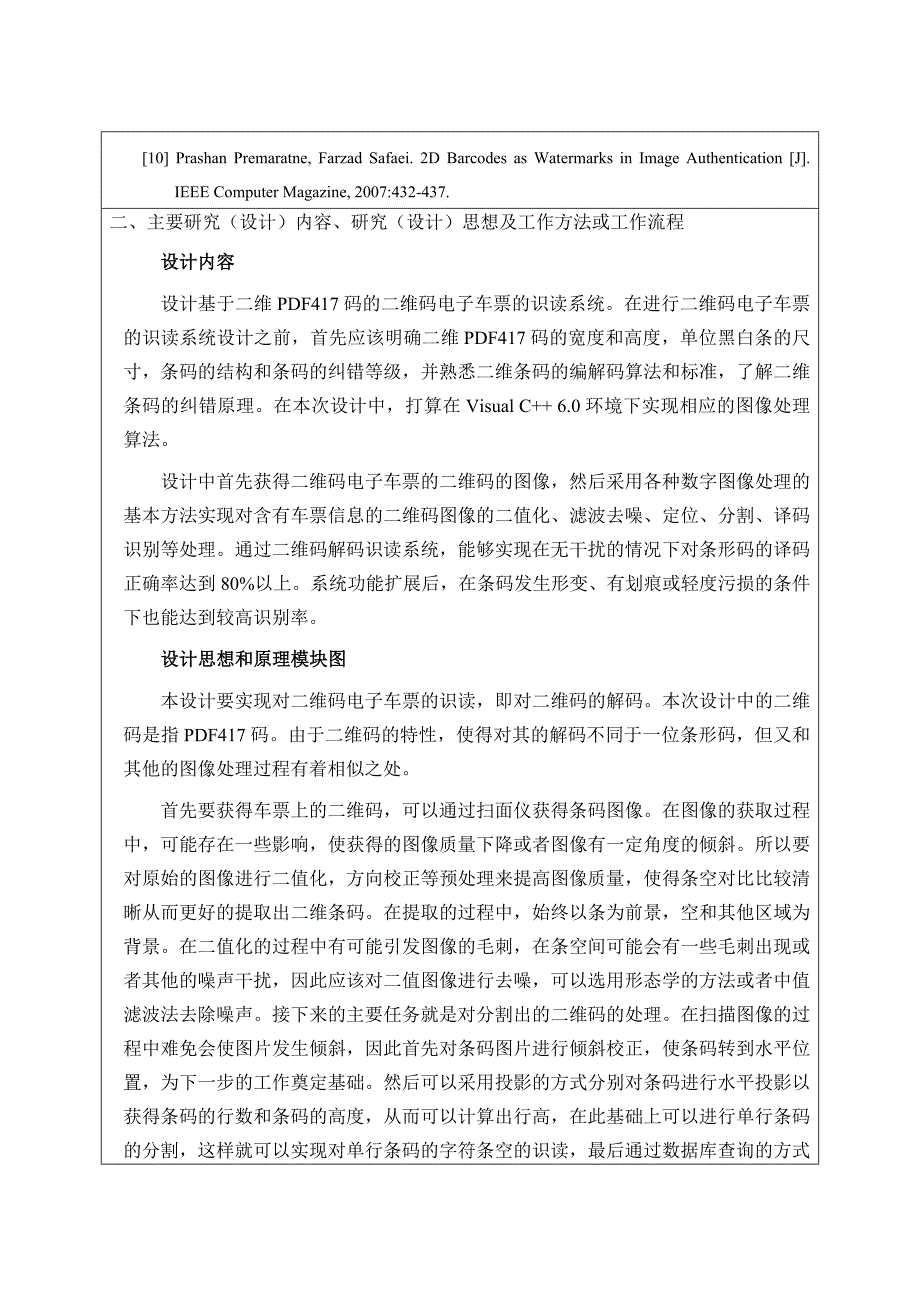 [10] Prashan Premaratne, Farzad Safaei. 2D Barcodes as Watermarks in Image Authentication [J]. IEEE Computer Magazine, 2007:432-437.

二、主要研究（设计）内容、研究（设计）思想及工作方法或工作流程

设计内容

设计基于二维 PDF417 码的二维码电子车票的识读系统。在进行二维码电子车票的识读系统设计之前，首先应该明确二维 PDF417 码的宽度和高度，单位黑白条的尺寸，条码的结构和条码的纠错等级，并熟悉二维条码的编解码算法和标准，了解二维条码的纠错原理。在本次设计中，打算在 Visual C++ 6.0 环境下实现相应的图像处理算法。

设计中首先获得二维码电子车票的二维码的图像，然后采用各种数字图像处理的基本方法实现对含有车票信息的二维码图像的二值化、滤波去噪、定位、分割、译码识别等处理。通过二维码解码识读系统，能够实现在无干扰的情况下对条形码的译码正确率达到 80%以上。系统功能扩展后，在条码发生形变、有划痕或轻度污损的条件下也能达到较高识别率。

设计思想和原理模块图

本设计要实现对二维码电子车票的识读，即对二维码的解码。本次设计中的二维码是指 PDF417 码。由于二维码的特性，使得对其的解码不同于一位条形码，但又和其他的图像处理过程有着相似之处。

首先要获得车票上的二维码，可以通过扫面仪获得条码图像。在图像的获取过程中，可能存在一些影响，使获得的图像质量下降或者图像有一定角度的倾斜。所以要对原始的图像进行二值化，方向校正等预处理来提高图像质量，使得条空对比比较清晰从而更好的提取出二维条码。在提取的过程中，始终以条为前景，空和其他区域为背景。在二值化的过程中有可能引发图像的毛刺，在条空间可能会有一些毛刺出现或者其他的噪声干扰，因此应该对二值图像进行去噪，可以选用形态学的方法或者中值滤波法去除噪声。接下来的主要任务就是对分割出的二维码的处理。在扫描图像的过程中难免会使图片发生倾斜，因此首先对条码图片进行倾斜校正，使条码转到水平位置，为下一步的工作奠定基础。然后可以采用投影的方式分别对条码进行水平投影以获得条码的行数和条码的高度，从而可以计算出行高，在此基础上可以进行单行条码的分割，这样就可以实现对单行条码的字符条空的识读，最后通过数据库查询的方式